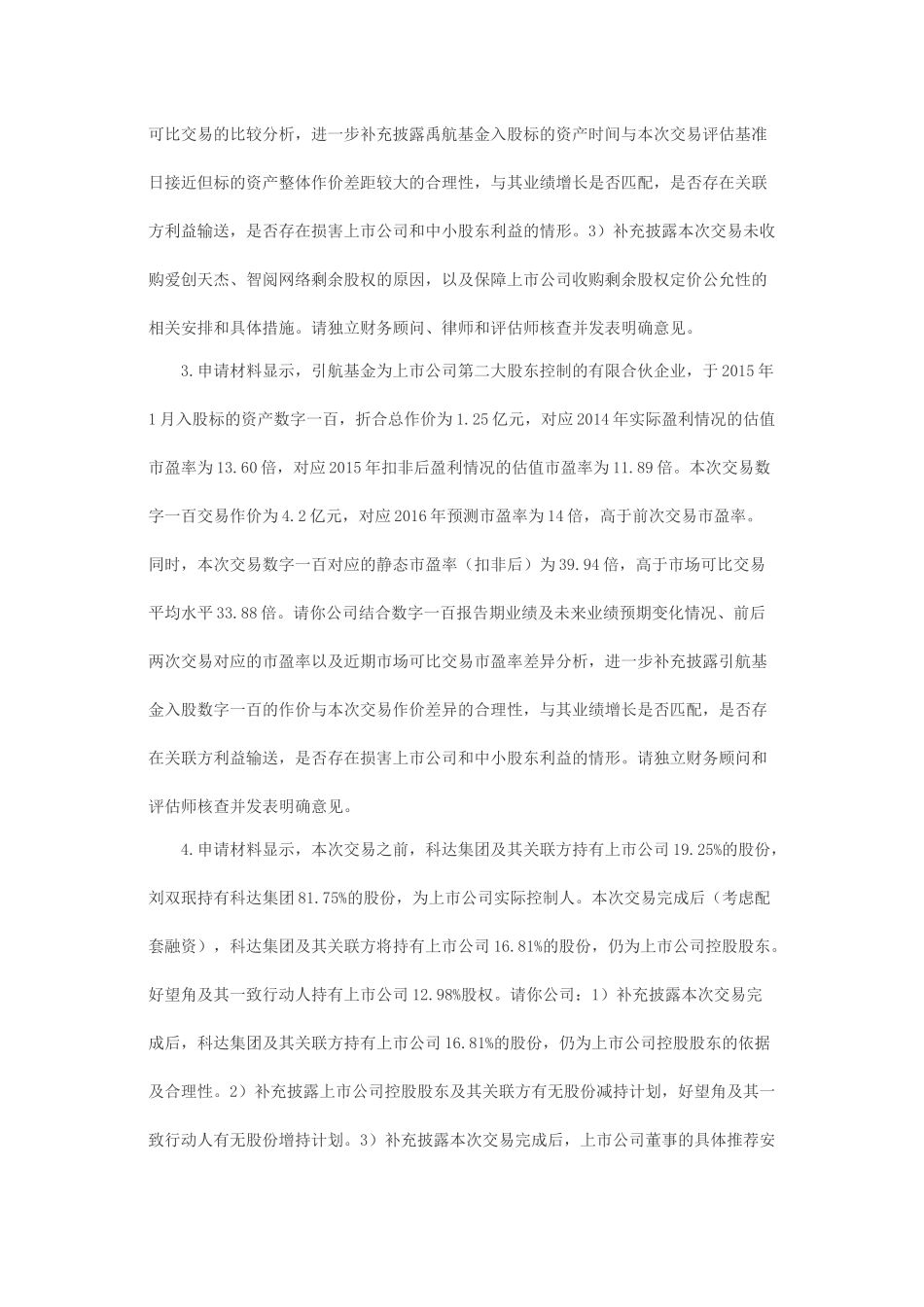 可比交易的比较分析，进一步补充披露禹航基金入股标的资产时间与本次交易评估基准日接近但标的资产整体作价差距较大的合理性，与其业绩增长是否匹配，是否存在关联方利益输送，是否存在损害上市公司和中小股东利益的情形。3）补充披露本次交易未收购爱创天杰、智阅网络剩余股权的原因，以及保障上市公司收购剩余股权定价公允性的相关安排和具体措施。请独立财务顾问、律师和评估师核查并发表明确意见。

3.申请材料显示，引航基金为上市公司第二大股东控制的有限合伙企业，于2015年1月入股标的资产数字一百，折合总作价为1.25亿元，对应2014年实际盈利情况的估值市盈率为13.60倍，对应2015年扣非后盈利情况的估值市盈率为11.89倍。本次交易数字一百交易作价为4.2亿元，对应2016年预测市盈率为14倍，高于前次交易市盈率。同时，本次交易数字一百对应的静态市盈率（扣非后）为39.94倍，高于市场可比交易平均水平33.88倍。请你公司结合数字一百报告期业绩及未来业绩预期变化情况、前后两次交易对应的市盈率以及近期市场可比交易市盈率差异分析，进一步补充披露引航基金入股数字一百的作价与本次交易作价差异的合理性，与其业绩增长是否匹配，是否存在关联方利益输送，是否存在损害上市公司和中小股东利益的情形。请独立财务顾问和评估师核查并发表明确意见。

4.申请材料显示，本次交易之前，科达集团及其关联方持有上市公司19.25%的股份，刘双珉持有科达集团81.75%的股份，为上市公司实际控制人。本次交易完成后（考虑配套融资），科达集团及其关联方将持有上市公司16.81%的股份，仍为上市公司控股股东。好望角及其一致行动人持有上市公司12.98%股权。请你公司：1）补充披露本次交易完成后，科达集团及其关联方持有上市公司16.81%的股份，仍为上市公司控股股东的依据及合理性。2）补充披露上市公司控股股东及其关联方有无股份减持计划，好望角及其一致行动人有无股份增持计划。3）补充披露本次交易完成后，上市公司董事的具体推荐安